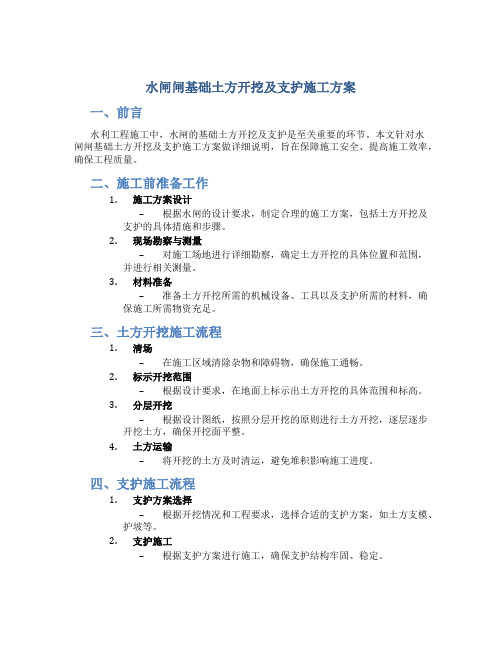 水闸闸基础土方开挖及支护施工方案

一、前言

水利工程施工中，水闸的基础土方开挖及支护是至关重要的环节。本文针对水闸闸基础土方开挖及支护施工方案做详细说明，旨在保障施工安全、提高施工效率，确保工程质量。

二、施工前准备工作

1. 施工方案设计
– 根据水闸的设计要求，制定合理的施工方案，包括土方开挖及支护的具体措施和步骤。

2. 现场勘察与测量
– 对施工场地进行详细勘察，确定土方开挖的具体位置和范围，并进行相关测量。

3. 材料准备
– 准备土方开挖所需的机械设备、工具以及支护所需的材料，确保施工所需物资充足。

三、土方开挖施工流程

1. 清场
– 在施工区域清除杂物和障碍物，确保施工通畅。

2. 标示开挖范围
– 根据设计要求，在地面上标示出土方开挖的具体范围和标高。

3. 分层开挖
– 根据设计图纸，按照分层开挖的原则进行土方开挖，逐层逐步开挖土方，确保开挖面平整。

4. 土方运输
– 将开挖的土方及时清运，避免堆积影响施工进度。

四、支护施工流程

1. 支护方案选择
– 根据开挖情况和工程要求，选择合适的支护方案，如土方支模、护坡等。

2. 支护施工
– 根据支护方案进行施工，确保支护结构牢固、稳定。